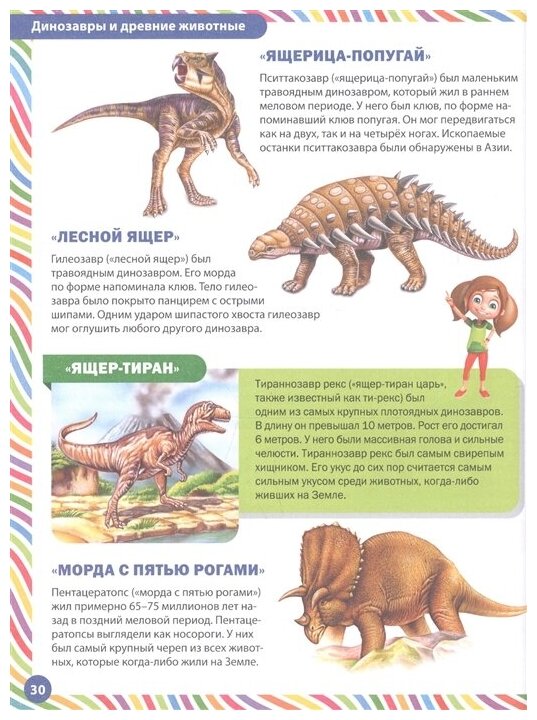 Динозавры и древние животные

«ЯЩЕРИЦА-ПОПУГАЙ»

Пситтакозавр («ящерица-попугай») был маленьким травоядным динозавром, который жил в раннем меловом периоде. У него был клюв, по форме напоминавший клюв попугая. Он мог передвигаться как на двух, так и на четырёх ногах. Ископаемые останки пситтакозавра были обнаружены в Азии.

«ЛЕСНОЙ ЯЩЕР»

Гилеозавр («лесной ящер») был травоядным динозавром. Его морда по форме напоминала клюв. Тело гилеозавра было покрыто панцирем с острыми шипами. Одним ударом шипастого хвоста гилеозавр мог оглушить любого другого динозавра.

«ЯЩЕР-ТИРАН»

Тираннозавр рекс («ящер-тиран царь», также известный как ти-рекс) был одним из самых крупных плотоядных динозавров. В длину он превышал 10 метров. Рост его достигал 6 метров. У него были массивная голова и сильные челюсти. Тираннозавр рекс был самым свирепым хищником. Его укус до сих пор считается самым сильным укусом среди животных, когда-либо живших на Земле.

«МОРДА С ПЯТЬЮ РОГАМИ»

Пентацератопс («морда с пятью рогами») жил примерно 65–75 миллионов лет назад в поздний меловой период. Пентацератопсы выглядели как носороги. У них был самый крупный череп из всех животных, которые когда-либо жили на Земле.

30